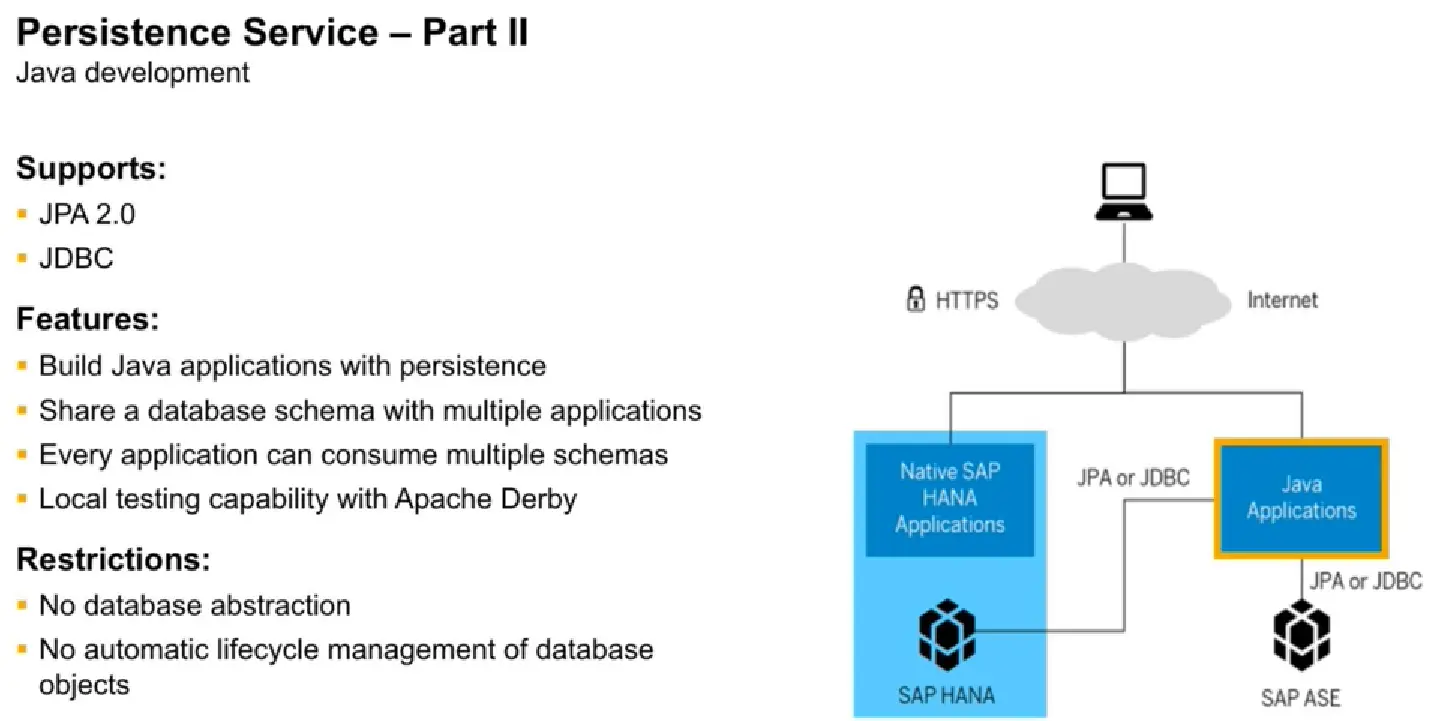 Persistence Service – Part II
Java development

Supports:
• JPA 2.0
• JDBC

Features:
• Build Java applications with persistence
• Share a database schema with multiple applications
• Every application can consume multiple schemas
• Local testing capability with Apache Derby

Restrictions:
• No database abstraction
• No automatic lifecycle management of database objects

HTTPS
Internet
Native SAP HANA Applications
JPA or JDBC
Java Applications
JPA or JDBC
SAP HANA
SAP ASE